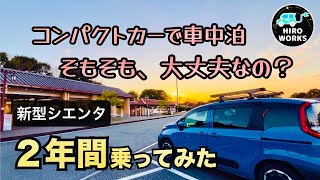 HIRO WORKS

コンパクトカーで車中泊
そもそも、大丈夫なの？

新型シエンタ

２年間乗ってみた